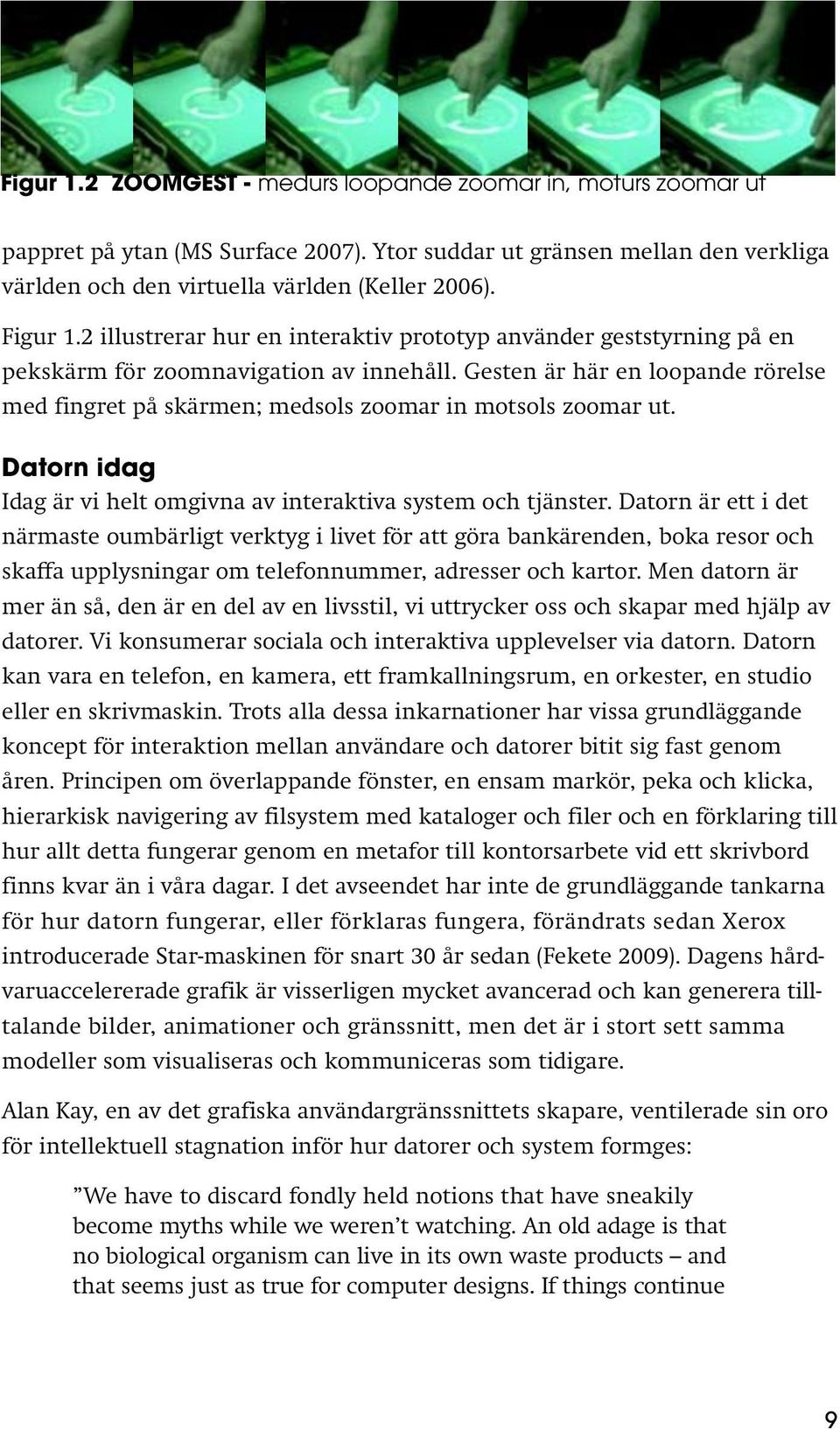 Figur 1.2 ZOOMGEST - medurs loopande zoomar in, moturs zoomar ut

pappret på ytan (MS Surface 2007). Ytor suddar ut gränsen mellan den verkliga världen och den virtuella världen (Keller 2006).

Figur 1.2 illustrerar hur en interaktiv prototyp använder geststyrning på en pekskärm för zoomnavigation av innehåll. Gesten är här en loopande rörelse med fingret på skärmen; medsols zoomar in motsols zoomar ut.

Datorn idag

Idag är vi helt omgivna av interaktiva system och tjänster. Datorn är ett i det närmaste oumbärligt verktyg i livet för att göra bankärenden, boka resor och skaffa upplysningar om telefonnummer, adresser och kartor. Men datorn är mer än så, den är en del av en livsstil, vi uttrycker oss och skapar med hjälp av datorer. Vi konsumerar sociala och interaktiva upplevelser via datorn. Datorn kan vara en telefon, en kamera, ett framkallningsrum, en orkester, en studio eller en skrivmaskin. Trots alla dessa inkarnationer har vissa grundläggande koncept för interaktion mellan användare och datorer bitit sig fast genom åren. Principen om överlappande fönster, en ensam markör, peka och klicka, hierarkisk navigering av filsystem med kataloger och filer och en förklaring till hur allt detta fungerar genom en metafor till kontorsarbete vid ett skrivbord finns kvar än i våra dagar. I det avseendet har inte de grundläggande tankarna för hur datorn fungerar, eller förklaras fungera, förändrats sedan Xerox introducerade Star-maskinen för snart 30 år sedan (Fekete 2009). Dagens hårdvaruaccelererade grafik är visserligen mycket avancerad och kan generera tilltalande bilder, animationer och gränssnitt, men det är i stort sett samma modeller som visualiseras och kommuniceras som tidigare.

Alan Kay, en av det grafiska användargränssnittets skapare, ventilerade sin oro för intellektuell stagnation inför hur datorer och system formges:

”We have to discard fondly held notions that have sneakily become myths while we weren’t watching. An old adage is that no biological organism can live in its own waste products – and that seems just as true for computer designs. If things continue

9